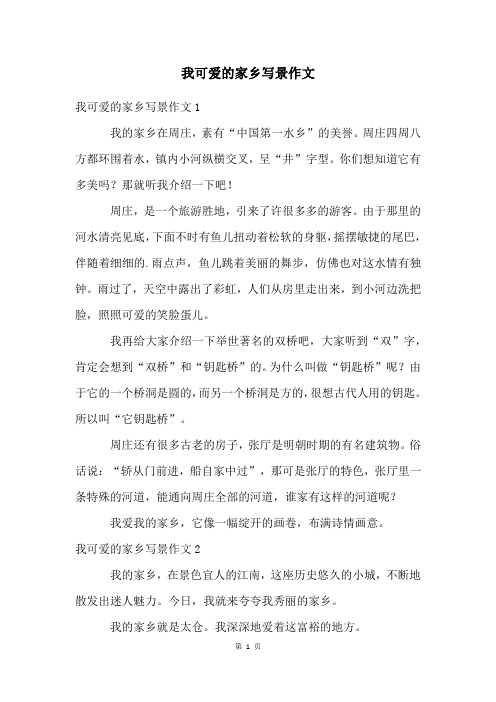 我可爱的家乡写景作文

我可爱的家乡写景作文1

我的家乡在周庄，素有“中国第一水乡”的美誉。周庄四周八方都环围着水，镇内小河纵横交叉，呈“井”字型。你们想知道它有多美吗？那就听我介绍一下吧！

周庄，是一个旅游胜地，引来了许很多多的游客。由于那里的河水清亮见底，下面不时有鱼儿扭动着松软的身躯，摇摆敏捷的尾巴，伴随着细细的.雨点声，鱼儿跳着美丽的舞步，仿佛也对这水情有独钟。雨过了，天空中露出了彩虹，人们从房里走出来，到小河边洗把脸，照照可爱的笑脸蛋儿。

我再给大家介绍一下举世著名的双桥吧，大家听到“双”字，肯定会想到“双桥”和“钥匙桥”的。为什么叫做“钥匙桥”呢？由于它的一个桥洞是圆的，而另一个桥洞是方的，很想古代人用的钥匙。所以叫“它钥匙桥”。

周庄还有很多古老的房子，张厅是明朝时期的有名建筑物。俗话说：“轿从门前进，船自家中过”，那可是张厅的特色，张厅里一条特殊的河道，能通向周庄全部的河道，谁家有这样的河道呢？

我爱我的家乡，它像一幅绽开的画卷，布满诗情画意。

我可爱的家乡写景作文2

我的家乡，在景色宜人的江南，这座历史悠久的小城，不断地散发出迷人魅力。今日，我就来夸夸我秀丽的家乡。

我的家乡就是太仓。我深深地爱着这富裕的地方。

第 1 页